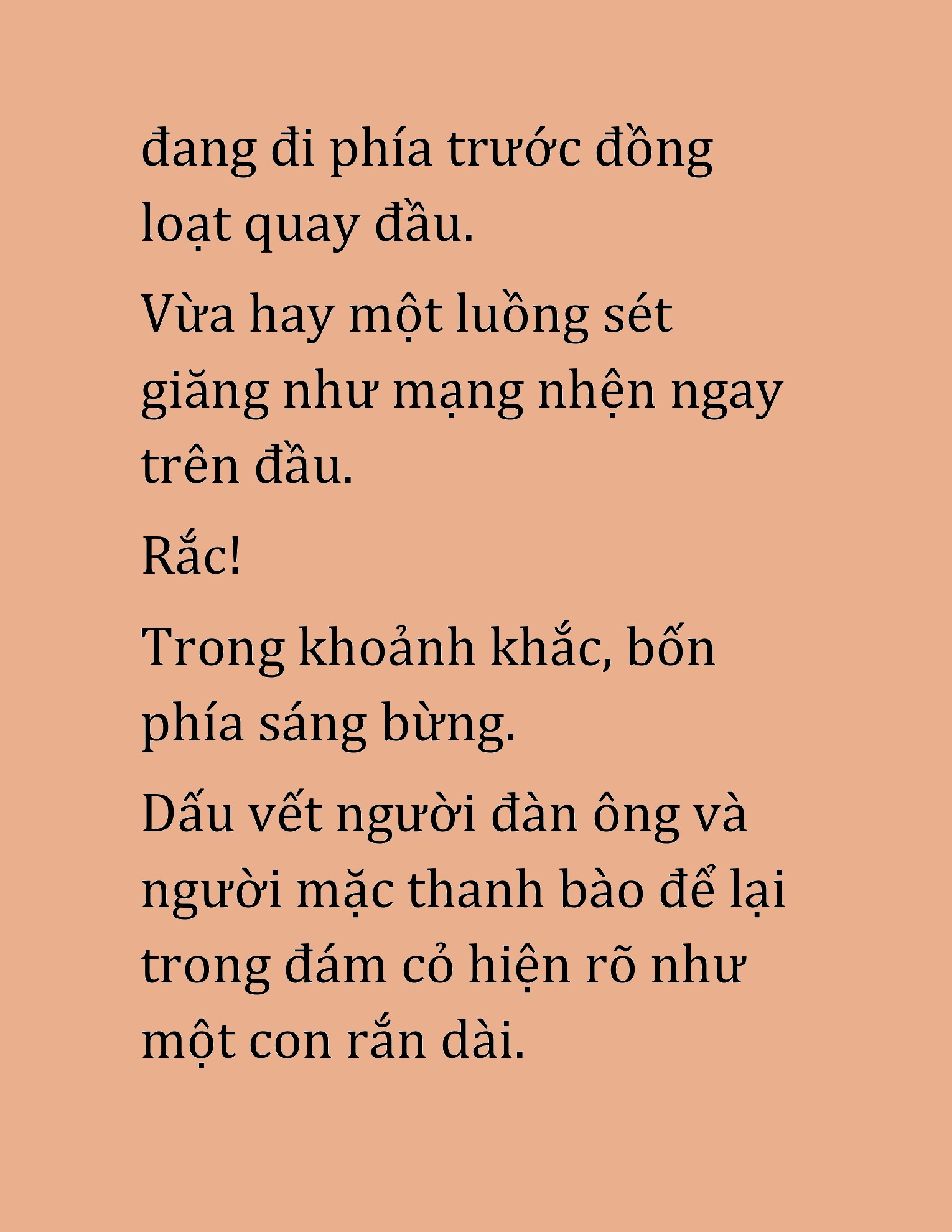 đang đi phía trước đồng loạt quay đầu.

Vừa hay một luồng sét giăng như mạng nhện ngay trên đầu.

Rắc!

Trong khoảnh khắc, bốn phía sáng bừng.

Dấu vết người đàn ông và người mặc thanh bào để lại trong đám cỏ hiện rõ như một con rắn dài.